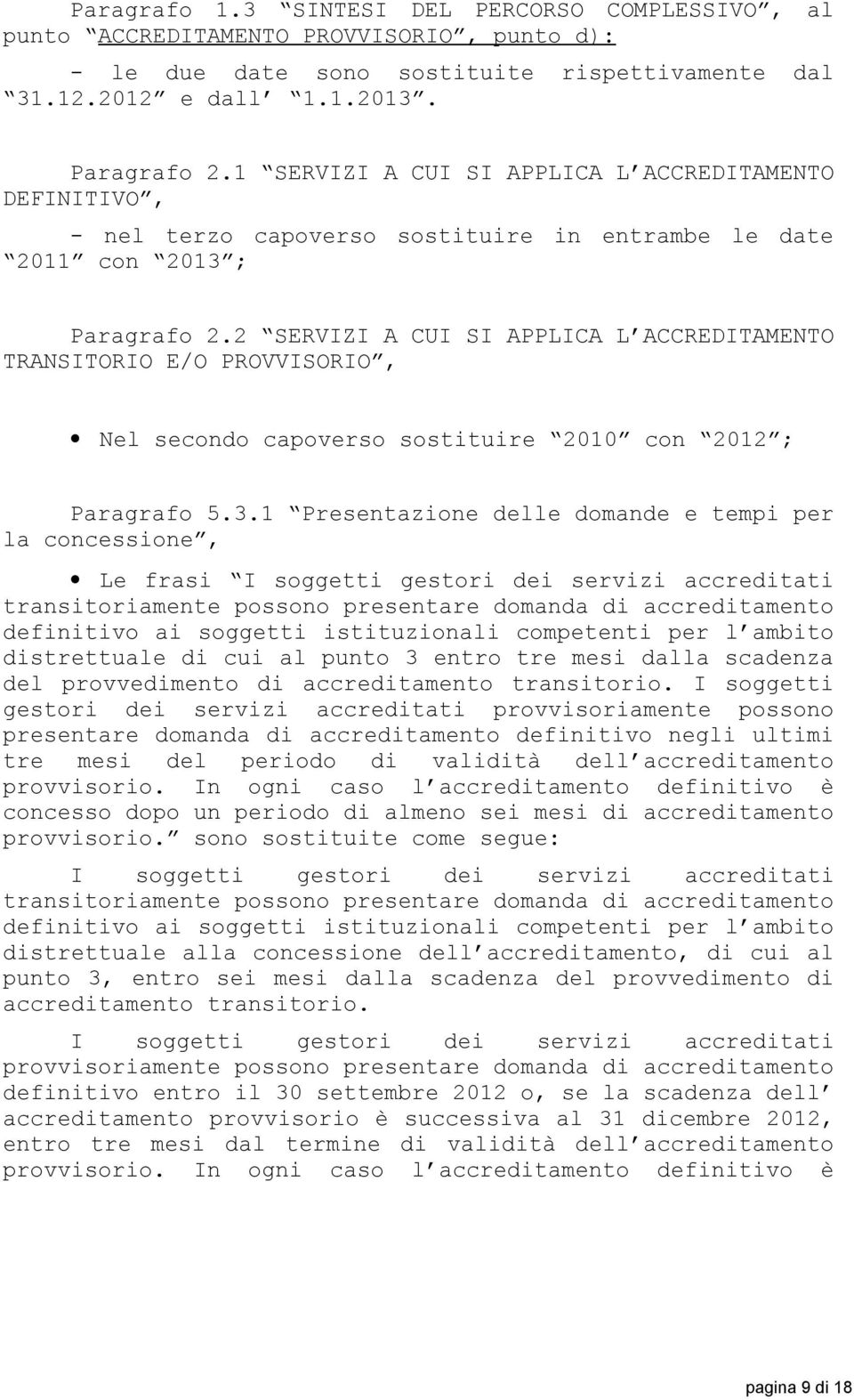 Paragrafo 1.3 “SINTESI DEL PERCORSO COMPLESSIVO”, al punto “ACCREDITAMENTO PROVVISORIO”, punto d):

- le due date sono sostituite rispettivamente dal “31.12.2012” e dall’ “1.1.2013”.

Paragrafo 2.1 “SERVIZI A CUI SI APPLICA L’ACCREDITAMENTO DEFINITIVO”,

- nel terzo capoverso sostituire in entrambe le date “2011” con “2013”;

Paragrafo 2.2 “SERVIZI A CUI SI APPLICA L’ACCREDITAMENTO TRANSITORIO E/O PROVVISORIO”,

• Nel secondo capoverso sostituire “2010” con “2012”;

Paragrafo 5.3.1 “Presentazione delle domande e tempi per la concessione”,

• Le frasi “I soggetti gestori dei servizi accreditati transitoriamente possono presentare domanda di accreditamento definitivo ai soggetti istituzionali competenti per l’ambito distrettuale di cui al punto 3 entro tre mesi dalla scadenza del provvedimento di accreditamento transitorio. I soggetti gestori dei servizi accreditati provvisoriamente possono presentare domanda di accreditamento definitivo negli ultimi tre mesi del periodo di validità dell’accreditamento provvisorio. In ogni caso l’accreditamento definitivo è concesso dopo un periodo di almeno sei mesi di accreditamento provvisorio.” sono sostituite come segue:

I soggetti gestori dei servizi accreditati transitoriamente possono presentare domanda di accreditamento definitivo ai soggetti istituzionali competenti per l’ambito distrettuale alla concessione dell’accreditamento, di cui al punto 3, entro sei mesi dalla scadenza del provvedimento di accreditamento transitorio.

I soggetti gestori dei servizi accreditati provvisoriamente possono presentare domanda di accreditamento definitivo entro il 30 settembre 2012 o, se la scadenza dell’ accreditamento provvisorio è successiva al 31 dicembre 2012, entro tre mesi dal termine di validità dell’accreditamento provvisorio. In ogni caso l’accreditamento definitivo è

pagina 9 di 18